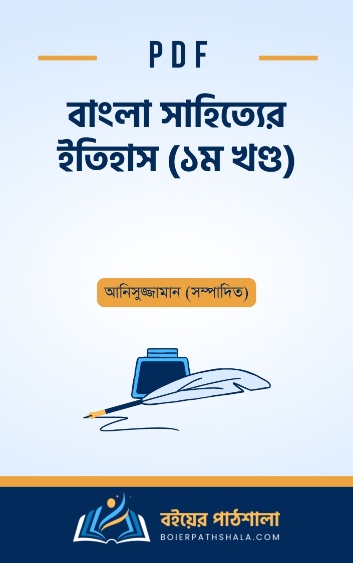 PDF

বাংলা সাহিত্যের ইতিহাস (১ম খণ্ড)

আনিসুজ্জামান (সম্পাদিত)

বইয়ের পাঠশালা
BOIERPATHSHALA.COM